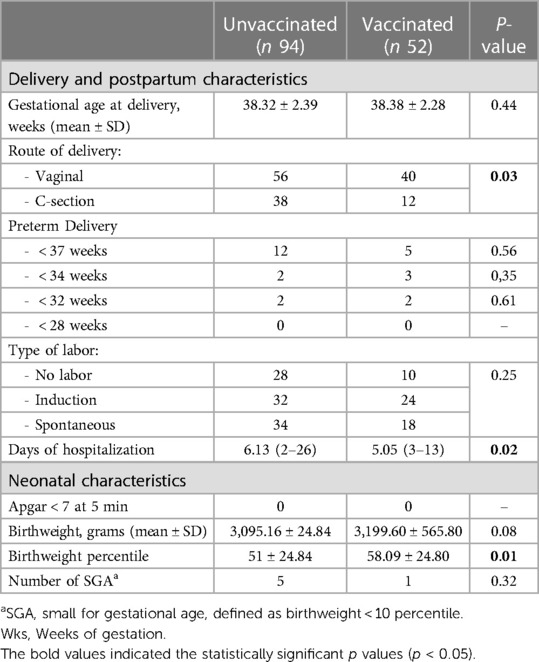 | | Unvaccinated (*n* 94) | Vaccinated (*n* 52) | *P*-value |
|---|---|---|---|
| Delivery and postpartum characteristics | | | |
| Gestational age at delivery, weeks (mean ± SD) | 38.32 ± 2.39 | 38.38 ± 2.28 | 0.44 |
| Route of delivery: | | | |
| - Vaginal | 56 | 40 | **0.03** |
| - C-section | 38 | 12 | |
| Preterm Delivery | | | |
| - < 37 weeks | 12 | 5 | 0.56 |
| - < 34 weeks | 2 | 3 | 0,35 |
| - < 32 weeks | 2 | 2 | 0.61 |
| - < 28 weeks | 0 | 0 | – |
| Type of labor: | | | |
| - No labor | 28 | 10 | 0.25 |
| - Induction | 32 | 24 | |
| - Spontaneous | 34 | 18 | |
| Days of hospitalization | 6.13 (2–26) | 5.05 (3–13) | **0.02** |
| Neonatal characteristics | | | |
| Apgar < 7 at 5 min | 0 | 0 | – |
| Birthweight, grams (mean ± SD) | 3,095.16 ± 24.84 | 3,199.60 ± 565.80 | 0.08 |
| Birthweight percentile | 51 ± 24.84 | 58.09 ± 24.80 | **0.01** |
| Number of SGA$^a$ | 5 | 1 | 0.32 |

$^a$SGA, small for gestational age, defined as birthweight < 10 percentile.
Wks, Weeks of gestation.
The bold values indicated the statistically significant *p* values (*p* < 0.05).